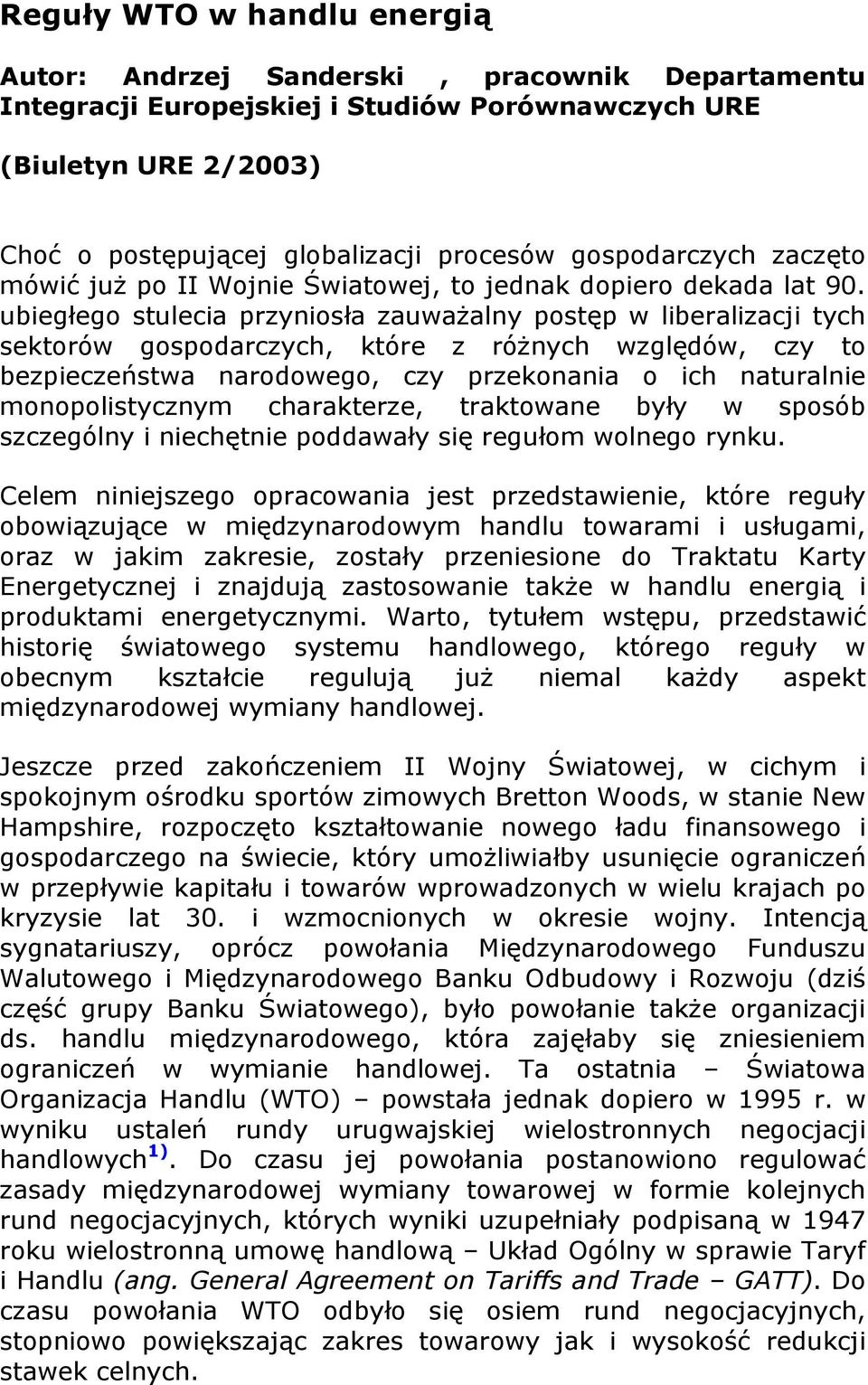 Reguły WTO w handlu energią

Autor: Andrzej Sanderski , pracownik Departamentu Integracji Europejskiej i Studiów Porównawczych URE

(Biuletyn URE 2/2003)

Choć o postępującej globalizacji procesów gospodarczych zaczęto mówić już po II Wojnie Światowej, to jednak dopiero dekada lat 90. ubiegłego stulecia przyniosła zauważalny postęp w liberalizacji tych sektorów gospodarczych, które z różnych względów, czy to bezpieczeństwa narodowego, czy przekonania o ich naturalnie monopolistycznym charakterze, traktowane były w sposób szczególny i niechętnie poddawały się regułom wolnego rynku.

Celem niniejszego opracowania jest przedstawienie, które reguły obowiązujące w międzynarodowym handlu towarami i usługami, oraz w jakim zakresie, zostały przeniesione do Traktatu Karty Energetycznej i znajdują zastosowanie także w handlu energią i produktami energetycznymi. Warto, tytułem wstępu, przedstawić historię światowego systemu handlowego, którego reguły w obecnym kształcie regulują już niemal każdy aspekt międzynarodowej wymiany handlowej.

Jeszcze przed zakończeniem II Wojny Światowej, w cichym i spokojnym ośrodku sportów zimowych Bretton Woods, w stanie New Hampshire, rozpoczęto kształtowanie nowego ładu finansowego i gospodarczego na świecie, który umożliwiałby usunięcie ograniczeń w przepływie kapitału i towarów wprowadzonych w wielu krajach po kryzysie lat 30. i wzmocnionych w okresie wojny. Intencją sygnatariuszy, oprócz powołania Międzynarodowego Funduszu Walutowego i Międzynarodowego Banku Odbudowy i Rozwoju (dziś część grupy Banku Światowego), było powołanie także organizacji ds. handlu międzynarodowego, która zajęłaby się zniesieniem ograniczeń w wymianie handlowej. Ta ostatnia – Światowa Organizacja Handlu (WTO) – powstała jednak dopiero w 1995 r. w wyniku ustaleń rundy urugwajskiej wielostronnych negocjacji handlowych$^{1)}$. Do czasu jej powołania postanowiono regulować zasady międzynarodowej wymiany towarowej w formie kolejnych rund negocjacyjnych, których wyniki uzupełniały podpisaną w 1947 roku wielostronną umowę handlową – Układ Ogólny w sprawie Taryf i Handlu (ang. General Agreement on Tariffs and Trade – GATT). Do czasu powołania WTO odbyło się osiem rund negocjacyjnych, stopniowo powiększając zakres towarowy jak i wysokość redukcji stawek celnych.